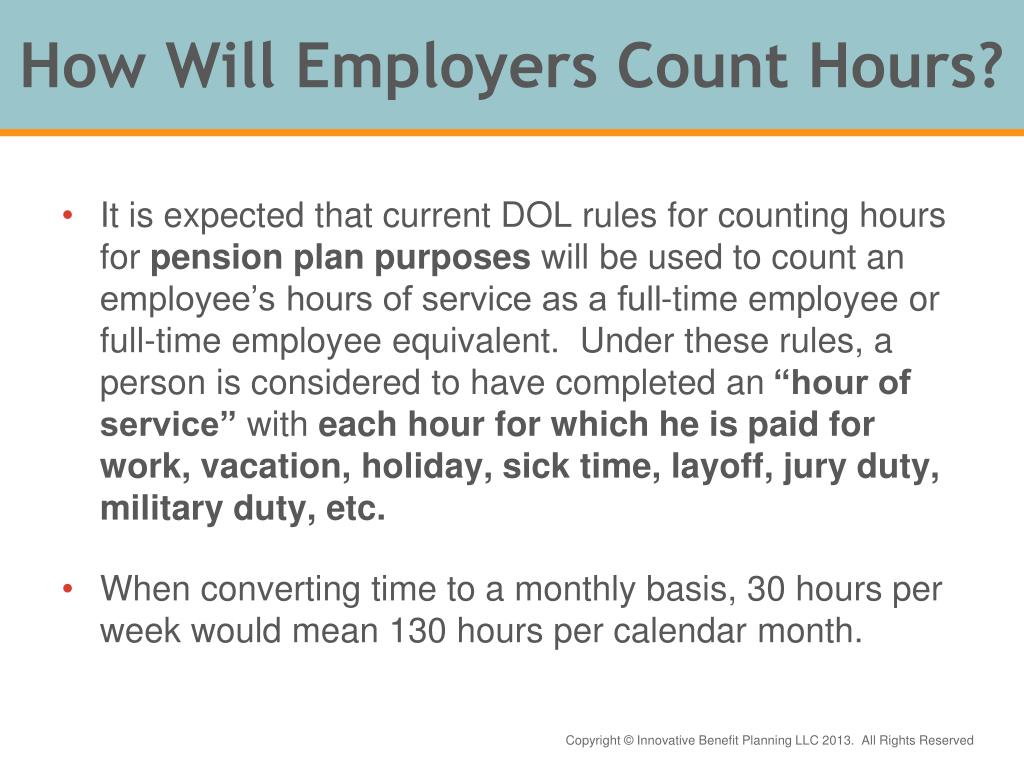 How Will Employers Count Hours?

• It is expected that current DOL rules for counting hours for pension plan purposes will be used to count an employee’s hours of service as a full-time employee or full-time employee equivalent. Under these rules, a person is considered to have completed an “hour of service” with each hour for which he is paid for work, vacation, holiday, sick time, layoff, jury duty, military duty, etc.

• When converting time to a monthly basis, 30 hours per week would mean 130 hours per calendar month.

Copyright © Innovative Benefit Planning LLC 2013. All Rights Reserved